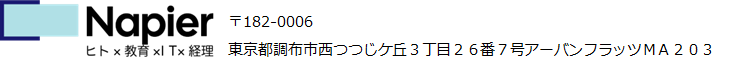 Napier
ヒト × 教育 ×I T× 経理

〒182-0006
東京都調布市西つつじケ丘３丁目２６番７号アーバンフラッツＭＡ２０３